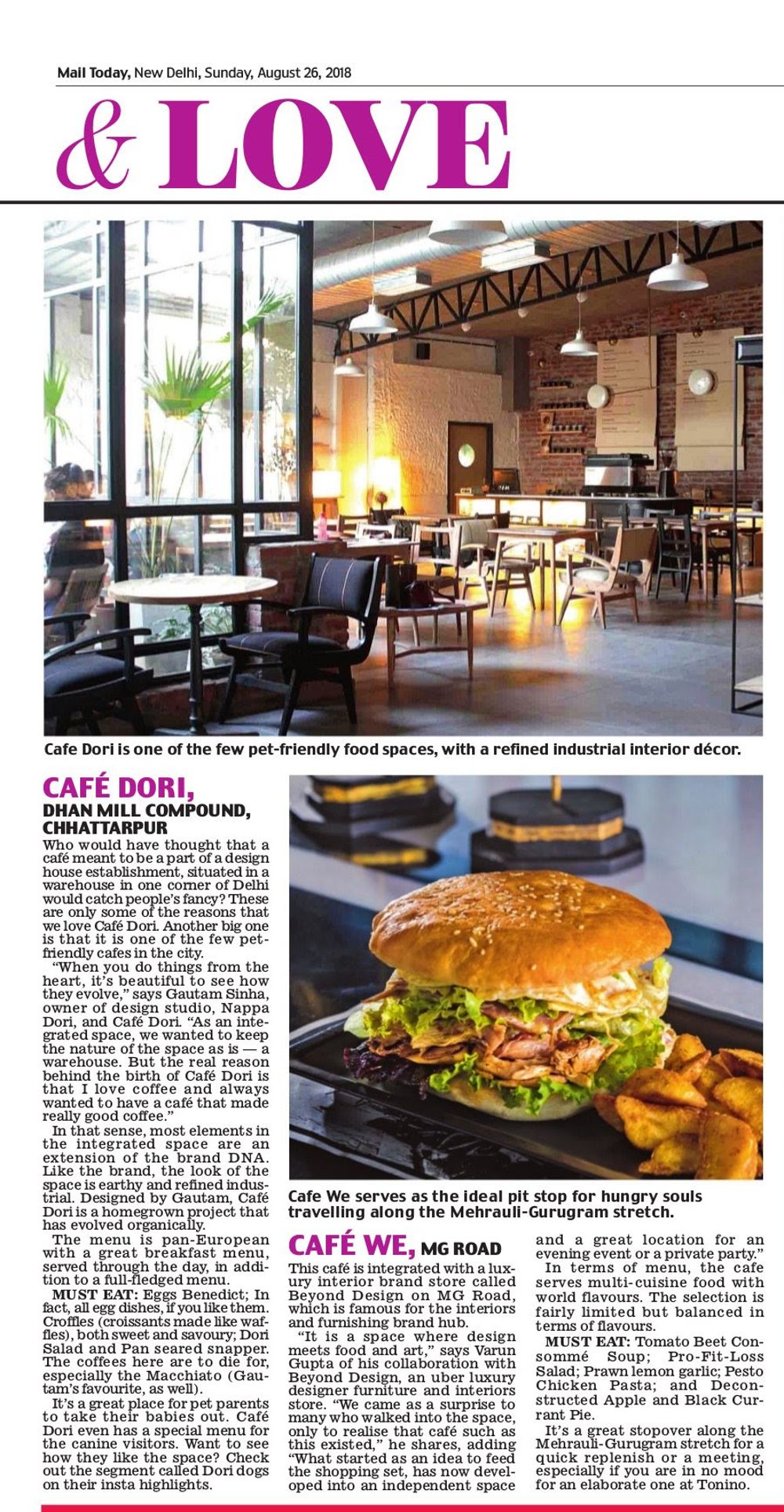 Mail Today, New Delhi, Sunday, August 26, 2018

& LOVE

Cafe Dori is one of the few pet-friendly food spaces, with a refined industrial interior décor.

CAFÉ DORI,
DHAN MILL COMPOUND, CHHATTARPUR

Who would have thought that a café meant to be a part of a design house establishment, situated in a warehouse in one corner of Delhi would catch people's fancy? These are only some of the reasons that we love Café Dori. Another big one is that it is one of the few pet-friendly cafes in the city.

"When you do things from the heart, it's beautiful to see how they evolve," says Gautam Sinha, owner of design studio, Nappa Dori, and Café Dori. "As an integrated space, we wanted to keep the nature of the space as is — a warehouse. But the real reason behind the birth of Café Dori is that I love coffee and always wanted to have a café that made really good coffee."

In that sense, most elements in the integrated space are an extension of the brand DNA. Like the brand, the look of the space is earthy and refined industrial. Designed by Gautam, Café Dori is a homegrown project that has evolved organically.

The menu is pan-European with a great breakfast menu, served through the day, in addition to a full-fledged menu.

MUST EAT: Eggs Benedict; In fact, all egg dishes, if you like them. Croffles (croissants made like waffles), both sweet and savoury; Dori Salad and Pan seared snapper. The coffees here are to die for, especially the Macchiato (Gautam's favourite, as well).

It's a great place for pet parents to take their babies out. Café Dori even has a special menu for the canine visitors. Want to see how they like the space? Check out the segment called Dori dogs on their insta highlights.

Cafe We serves as the ideal pit stop for hungry souls travelling along the Mehrauli-Gurugram stretch.

CAFÉ WE, MG ROAD

This café is integrated with a luxury interior brand store called Beyond Design on MG Road, which is famous for the interiors and furnishing brand hub.

"It is a space where design meets food and art," says Varun Gupta of his collaboration with Beyond Design, an uber luxury designer furniture and interiors store. "We came as a surprise to many who walked into the space, only to realise that café such as this existed," he shares, adding "What started as an idea to feed the shopping set, has now developed into an independent space and a great location for an evening event or a private party."

In terms of menu, the cafe serves multi-cuisine food with world flavours. The selection is fairly limited but balanced in terms of flavours.

MUST EAT: Tomato Beet Consommé Soup; Pro-Fit-Loss Salad; Prawn lemon garlic; Pesto Chicken Pasta; and Deconstructed Apple and Black Currant Pie.

It's a great stopover along the Mehrauli-Gurugram stretch for a quick replenish or a meeting, especially if you are in no mood for an elaborate one at Tonino.